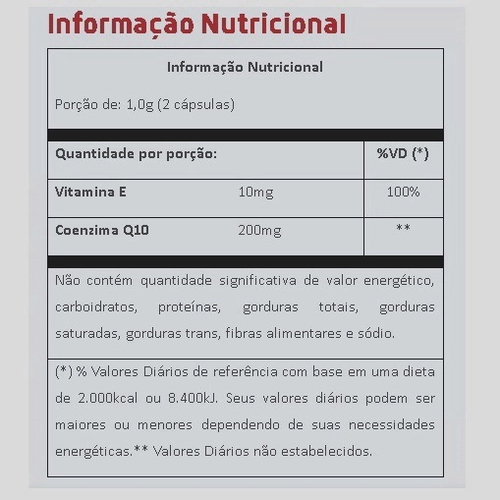 Informação Nutricional

Informação Nutricional

Porção de: 1,0g (2 cápsulas)

| Quantidade por porção: | | %VD (*) |
|---|---|---|
| Vitamina E | 10mg | 100% |
| Coenzima Q10 | 200mg | ** |

Não contém quantidade significativa de valor energético, carboidratos, proteínas, gorduras totais, gorduras saturadas, gorduras trans, fibras alimentares e sódio.

(*) % Valores Diários de referência com base em uma dieta de 2.000kcal ou 8.400kJ. Seus valores diários podem ser maiores ou menores dependendo de suas necessidades energéticas.** Valores Diários não estabelecidos.